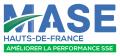 MASE
HAUTS-DE-FRANCE
AMÉLIORER LA PERFORMANCE SSE